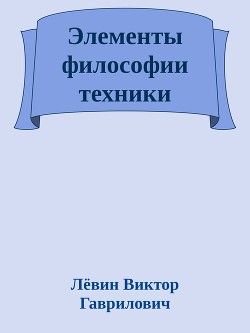 Элементы философии техники

Лёвин Виктор Гаврилович